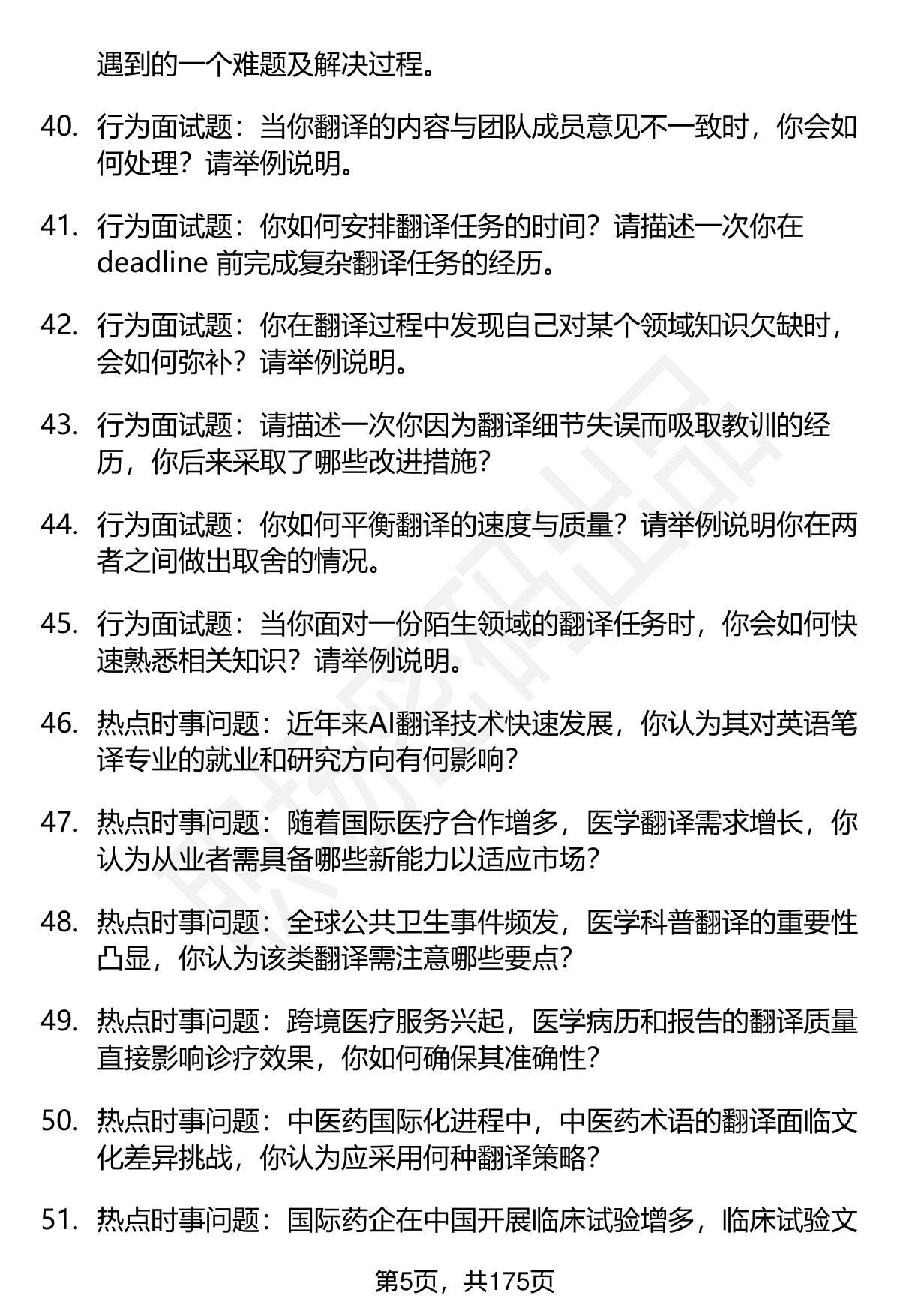 遇到的一个难题及解决过程。

40. 行为面试题：当你翻译的内容与团队成员意见不一致时，你会如何处理？请举例说明。

41. 行为面试题：你如何安排翻译任务的时间？请描述一次你在 deadline 前完成复杂翻译任务的经历。

42. 行为面试题：你在翻译过程中发现自己对某个领域知识欠缺时，会如何弥补？请举例说明。

43. 行为面试题：请描述一次你因为翻译细节失误而吸取教训的经历，你后来采取了哪些改进措施？

44. 行为面试题：你如何平衡翻译的速度与质量？请举例说明你在两者之间做出取舍的情况。

45. 行为面试题：当你面对一份陌生领域的翻译任务时，你会如何快速熟悉相关知识？请举例说明。

46. 热点时事问题：近年来AI翻译技术快速发展，你认为其对英语笔译专业的就业和研究方向有何影响？

47. 热点时事问题：随着国际医疗合作增多，医学翻译需求增长，你认为从业者需具备哪些新能力以适应市场？

48. 热点时事问题：全球公共卫生事件频发，医学科普翻译的重要性凸显，你认为该类翻译需注意哪些要点？

49. 热点时事问题：跨境医疗服务兴起，医学病历和报告的翻译质量直接影响诊疗效果，你如何确保其准确性？

50. 热点时事问题：中医药国际化进程中，中医药术语的翻译面临文化差异挑战，你认为应采用何种翻译策略？

51. 热点时事问题：国际药企在中国开展临床试验增多，临床试验文

第5页，共175页